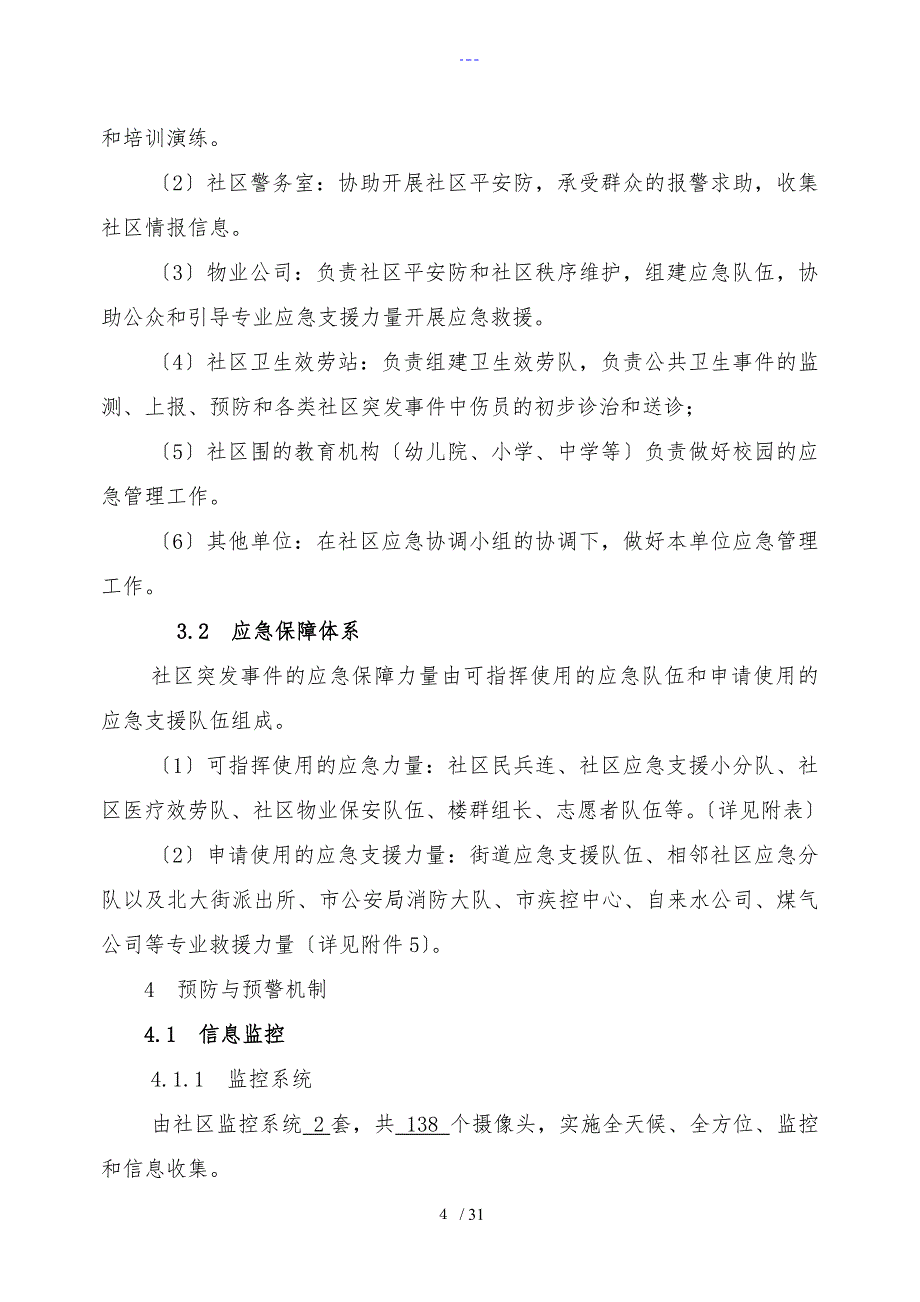 ---

和培训演练。

〔2〕社区警务室：协助开展社区平安防，承受群众的报警求助，收集社区情报信息。

〔3〕物业公司：负责社区平安防和社区秩序维护，组建应急队伍，协助公众和引导专业应急支援力量开展应急救援。

〔4〕社区卫生效劳站：负责组建卫生效劳队，负责公共卫生事件的监测、上报、预防和各类社区突发事件中伤员的初步诊治和送诊；

〔5〕社区围的教育机构〔幼儿院、小学、中学等〕负责做好校园的应急管理工作。

〔6〕其他单位：在社区应急协调小组的协调下，做好本单位应急管理工作。

3.2 应急保障体系

社区突发事件的应急保障力量由可指挥使用的应急队伍和申请使用的应急支援队伍组成。

〔1〕可指挥使用的应急力量：社区民兵连、社区应急支援小分队、社区医疗效劳队、社区物业保安队伍、楼群组长、志愿者队伍等。〔详见附表〕

〔2〕申请使用的应急支援力量：街道应急支援队伍、相邻社区应急分队以及北大街派出所、市公安局消防大队、市疾控中心、自来水公司、煤气公司等专业救援力量〔详见附件5〕。

4 预防与预警机制

4.1 信息监控

4.1.1 监控系统

由社区监控系统 2 套，共 138 个摄像头，实施全天候、全方位、监控和信息收集。

4 / 31